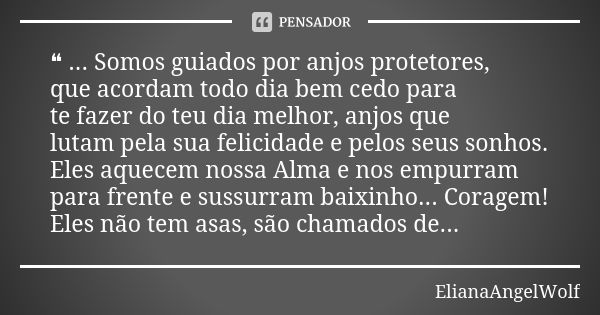 PENSADOR

❝ ... Somos guiados por anjos protetores, que acordam todo dia bem cedo para te fazer do teu dia melhor, anjos que lutam pela sua felicidade e pelos seus sonhos. Eles aquecem nossa Alma e nos empurram para frente e sussurram baixinho... Coragem! Eles não tem asas, são chamados de...

ElianaAngelWolf